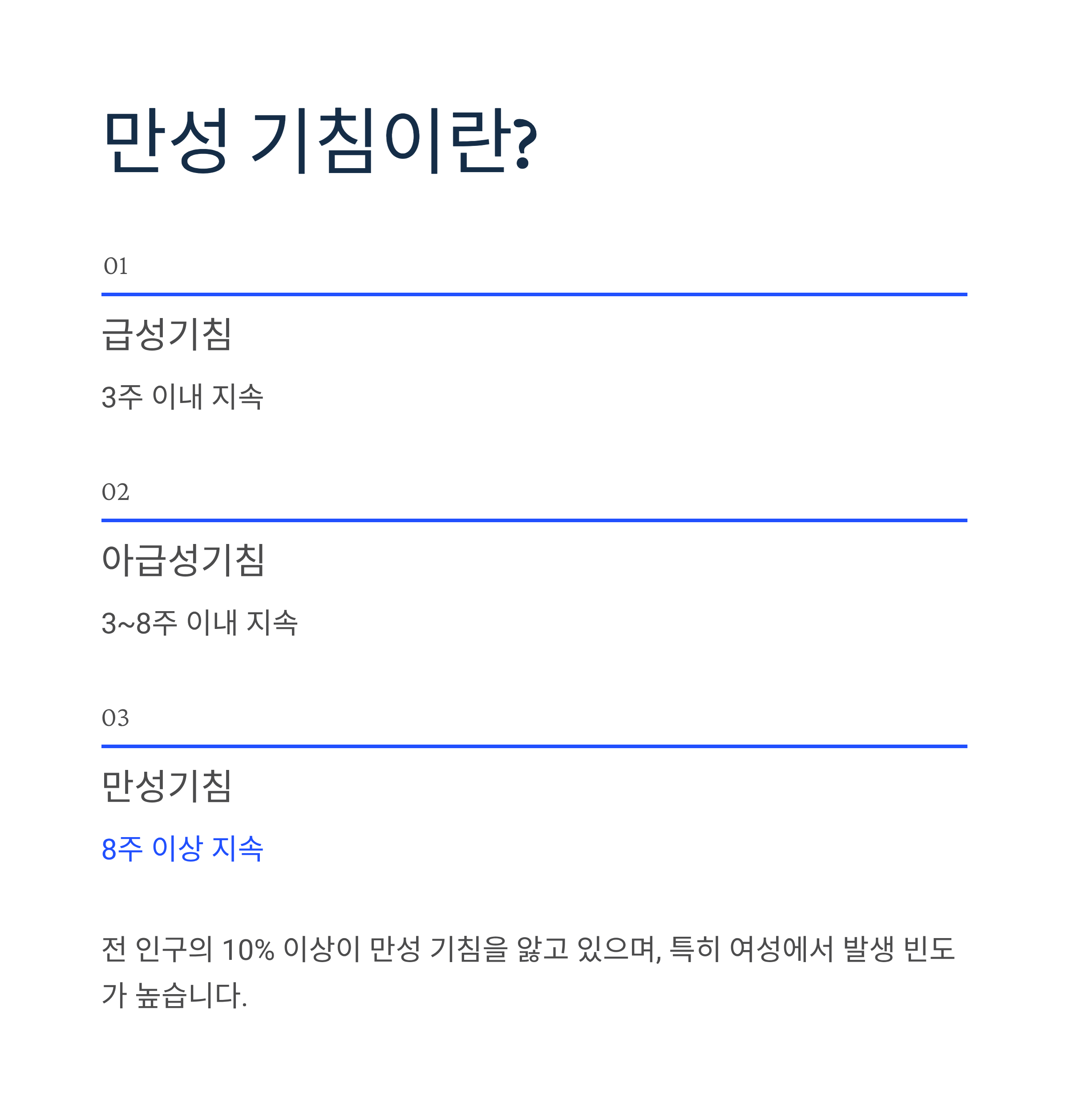 만성 기침이란?

01

급성기침

3주 이내 지속

02

아급성기침

3~8주 이내 지속

03

만성기침

8주 이상 지속

전 인구의 10% 이상이 만성 기침을 앓고 있으며, 특히 여성에서 발생 빈도가 높습니다.